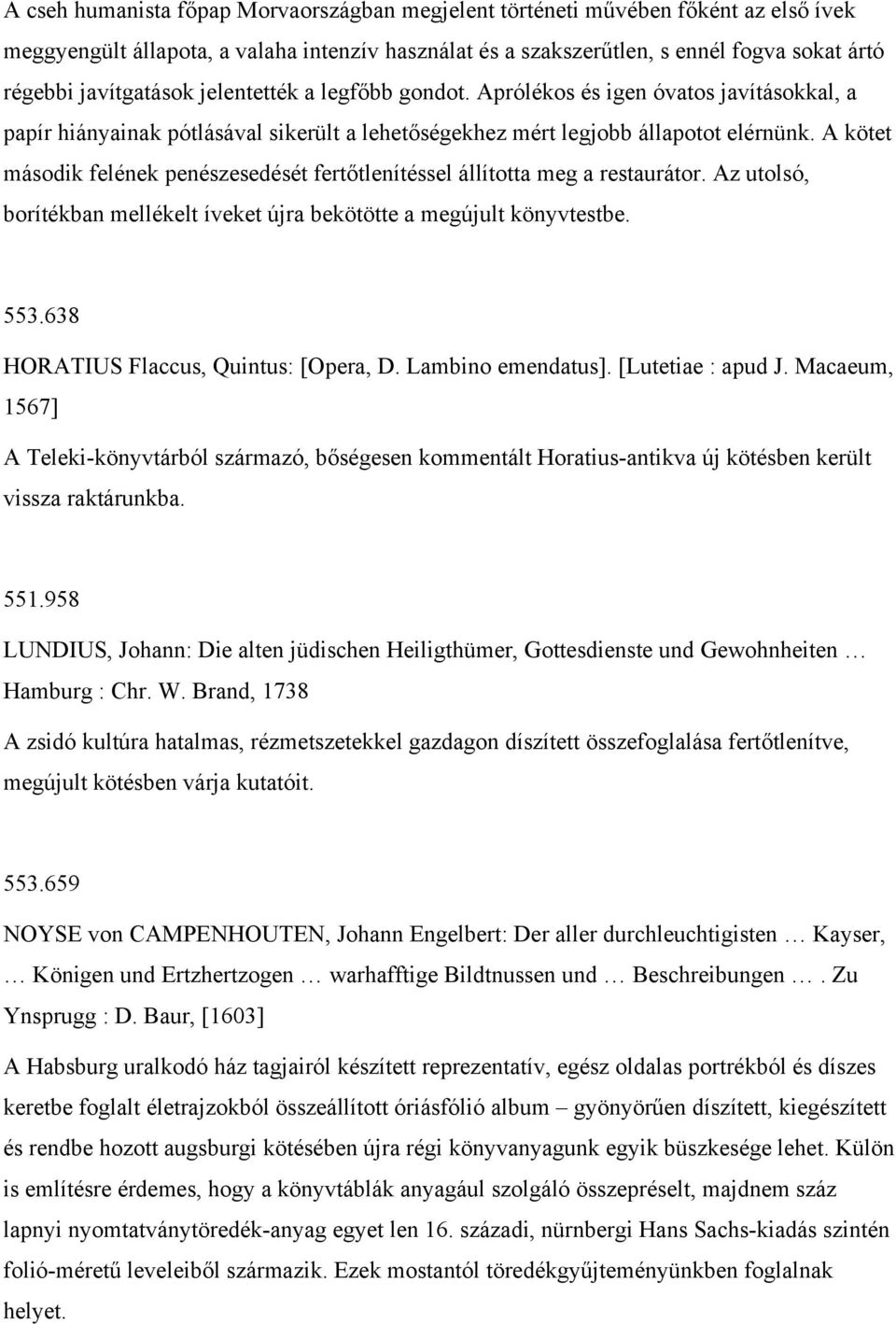 A cseh humanista főpap Morvaországban megjelent történeti művében főként az első ívek meggyengült állapota, a valaha intenzív használat és a szakszerűtlen, s ennél fogva sokat ártó régebbi javítgatások jelentették a legfőbb gondot. Aprólékos és igen óvatos javításokkal, a papír hiányainak pótlásával sikerült a lehetőségekhez mért legjobb állapotot elérnünk. A kötet második felének penészesedését fertőtlenítéssel állította meg a restaurátor. Az utolsó, borítékban mellékelt íveket újra bekötötte a megújult könyvtestbe.

553.638

HORATIUS Flaccus, Quintus: [Opera, D. Lambino emendatus]. [Lutetiae : apud J. Macaeum, 1567]

A Teleki-könyvtárból származó, bőségesen kommentált Horatius-antikva új kötésben került vissza raktárunkba.

551.958

LUNDIUS, Johann: Die alten jüdischen Heiligthümer, Gottesdienste und Gewohnheiten … Hamburg : Chr. W. Brand, 1738

A zsidó kultúra hatalmas, rézmetszetekkel gazdagon díszített összefoglalása fertőtlenítve, megújult kötésben várja kutatóit.

553.659

NOYSE von CAMPENHOUTEN, Johann Engelbert: Der aller durchleuchtigisten … Kayser, … Königen und Ertzhertzogen … warhafftige Bildtnussen und … Beschreibungen …. Zu Ynsprugg : D. Baur, [1603]

A Habsburg uralkodó ház tagjairól készített reprezentatív, egész oldalas portrékból és díszes keretbe foglalt életrajzokból összeállított óriásfólió album – gyönyörűen díszített, kiegészített és rendbe hozott augsburgi kötésében újra régi könyvanyagunk egyik büszkesége lehet. Külön is említésre érdemes, hogy a könyvtáblák anyagául szolgáló összepréselt, majdnem száz lapnyi nyomtatványtöredék-anyag egyet len 16. századi, nürnbergi Hans Sachs-kiadás szintén folió-méretű leveleiből származik. Ezek mostantól töredékgyűjteményünkben foglalnak helyet.